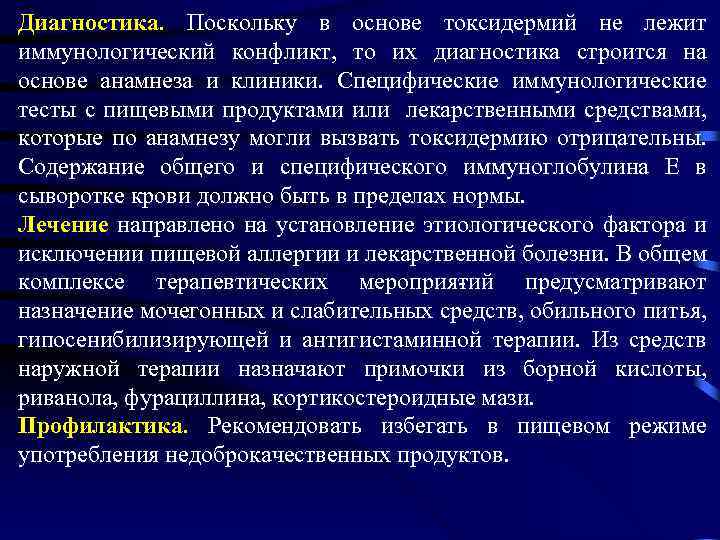 Диагностика. Поскольку в основе токсидермий не лежит иммунологический конфликт, то их диагностика строится на основе анамнеза и клиники. Специфические иммунологические тесты с пищевыми продуктами или лекарственными средствами, которые по анамнезу могли вызвать токсидермию отрицательны. Содержание общего и специфического иммуноглобулина Е в сыворотке крови должно быть в пределах нормы.
Лечение направлено на установление этиологического фактора и исключении пищевой аллергии и лекарственной болезни. В общем комплексе терапевтических мероприятий предусматривают назначение мочегонных и слабительных средств, обильного питья, гипосенибилизирующей и антигистаминной терапии. Из средств наружной терапии назначают примочки из борной кислоты, риванола, фурациллина, кортикостероидные мази.
Профилактика. Рекомендовать избегать в пищевом режиме употребления недоброкачественных продуктов.